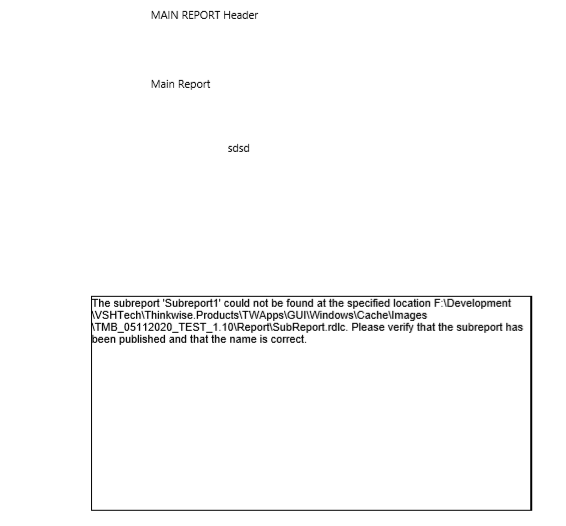 MAIN REPORT Header

Main Report

sdsd

The subreport 'Subreport1' could not be found at the specified location F:\Development\VSHTech\Thinkwise.Products\TWApps\GUI\Windows\Cache\Images\TMB_05112020_TEST_1.10\Report\SubReport.rdlc. Please verify that the subreport has been published and that the name is correct.